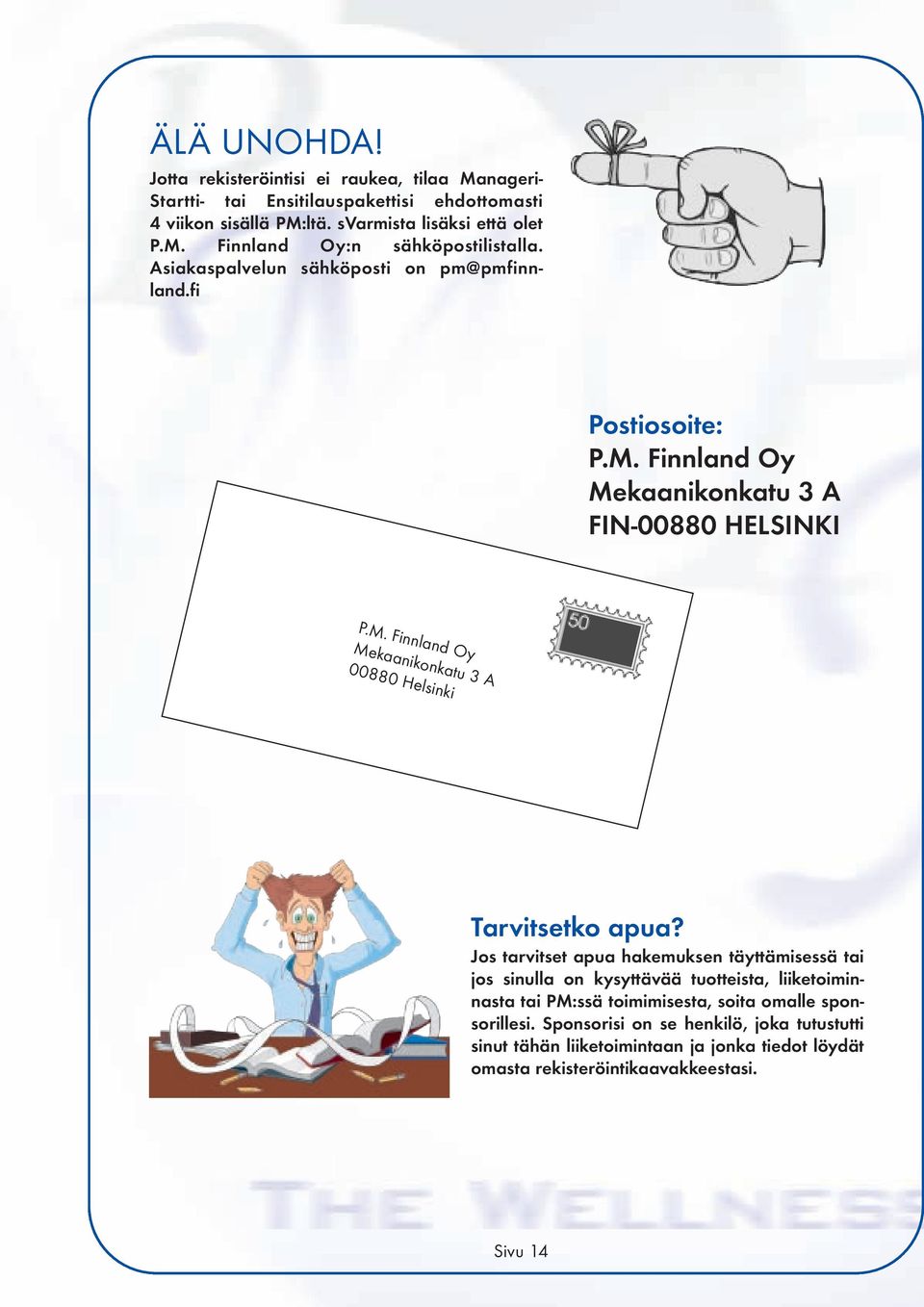 ÄLÄ UNOHDA!

Jotta rekisteröintisi ei raukea, tilaa Manageri-Startti- tai Ensitilauspakettisi ehdottomasti 4 viikon sisällä PM:ltä. sVarmista lisäksi että olet P.M. Finnland Oy:n sähköpostilistalla. Asiakaspalvelun sähköposti on pm@pmfinnland.fi

Postiosoite:
P.M. Finnland Oy
Mekaanikonkatu 3 A
FIN-00880 HELSINKI

P.M. Finnland Oy
Mekaanikonkatu 3 A
00880 Helsinki

50

Tarvitsetko apua?
Jos tarvitset apua hakemuksen täyttämisessä tai jos sinulla on kysyttävää tuotteista, liiketoiminnasta tai PM:ssä toimimisesta, soita omalle sponsorillesi. Sponsorisi on se henkilö, joka tutustutti sinut tähän liiketoimintaan ja jonka tiedot löydät omasta rekisteröintikaavakkeestasi.

THE WELLNESS

Sivu 14